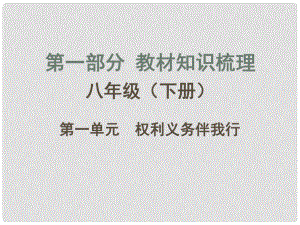 第一部分 教材知识梳理

八年级（下册）

第一单元 权利义务伴我行